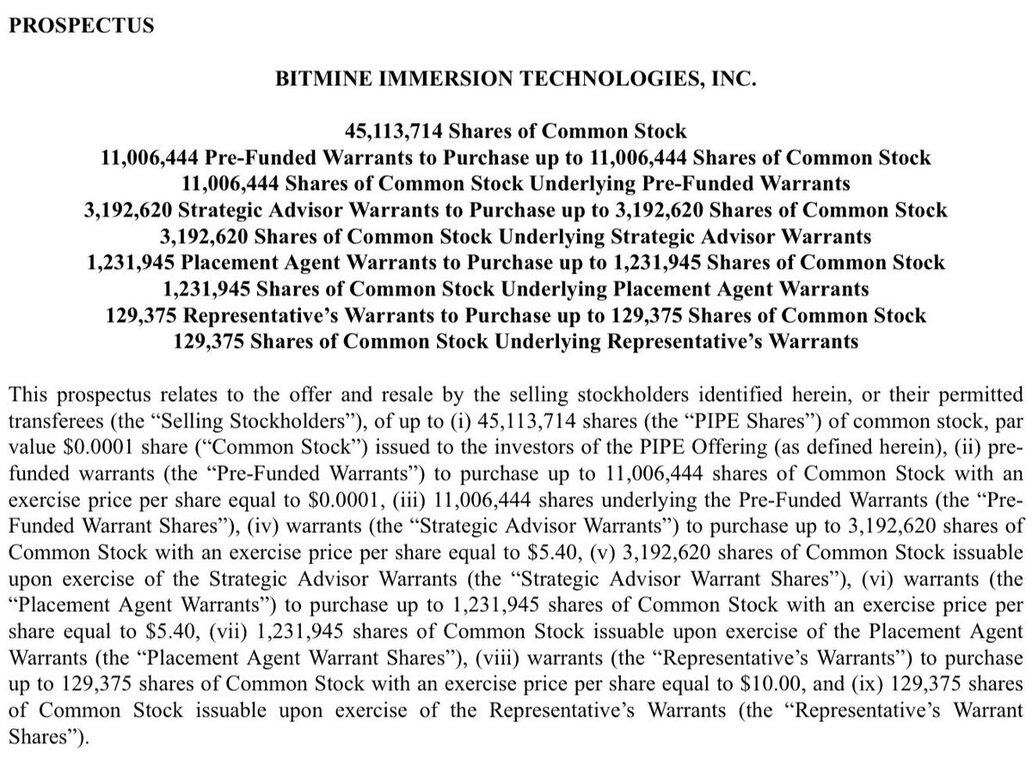 PROSPECTUS

BITMINE IMMERSION TECHNOLOGIES, INC.

45,113,714 Shares of Common Stock
11,006,444 Pre-Funded Warrants to Purchase up to 11,006,444 Shares of Common Stock
11,006,444 Shares of Common Stock Underlying Pre-Funded Warrants
3,192,620 Strategic Advisor Warrants to Purchase up to 3,192,620 Shares of Common Stock
3,192,620 Shares of Common Stock Underlying Strategic Advisor Warrants
1,231,945 Placement Agent Warrants to Purchase up to 1,231,945 Shares of Common Stock
1,231,945 Shares of Common Stock Underlying Placement Agent Warrants
129,375 Representative's Warrants to Purchase up to 129,375 Shares of Common Stock
129,375 Shares of Common Stock Underlying Representative's Warrants

This prospectus relates to the offer and resale by the selling stockholders identified herein, or their permitted transferees (the "Selling Stockholders"), of up to (i) 45,113,714 shares (the "PIPE Shares") of common stock, par value $0.0001 share ("Common Stock") issued to the investors of the PIPE Offering (as defined herein), (ii) pre-funded warrants (the "Pre-Funded Warrants") to purchase up to 11,006,444 shares of Common Stock with an exercise price per share equal to $0.0001, (iii) 11,006,444 shares underlying the Pre-Funded Warrants (the "Pre-Funded Warrant Shares"), (iv) warrants (the "Strategic Advisor Warrants") to purchase up to 3,192,620 shares of Common Stock with an exercise price per share equal to $5.40, (v) 3,192,620 shares of Common Stock issuable upon exercise of the Strategic Advisor Warrants (the "Strategic Advisor Warrant Shares"), (vi) warrants (the "Placement Agent Warrants") to purchase up to 1,231,945 shares of Common Stock with an exercise price per share equal to $5.40, (vii) 1,231,945 shares of Common Stock issuable upon exercise of the Placement Agent Warrants (the "Placement Agent Warrant Shares"), (viii) warrants (the "Representative's Warrants") to purchase up to 129,375 shares of Common Stock with an exercise price per share equal to $10.00, and (ix) 129,375 shares of Common Stock issuable upon exercise of the Representative's Warrants (the "Representative's Warrant Shares").